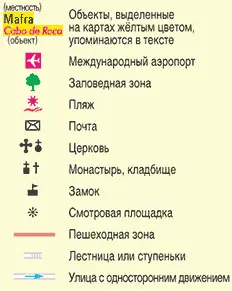 (местность)
Mafra
Cabo de Roca
(объект)

Объекты, выделенные на картах жёлтым цветом, упоминаются в тексте

Международный аэропорт

Заповедная зона

Пляж

Почта

Церковь

Монастырь, кладбище

Замок

Смотровая площадка

Пешеходная зона

Лестница или ступеньки

Улица с односторонним движением